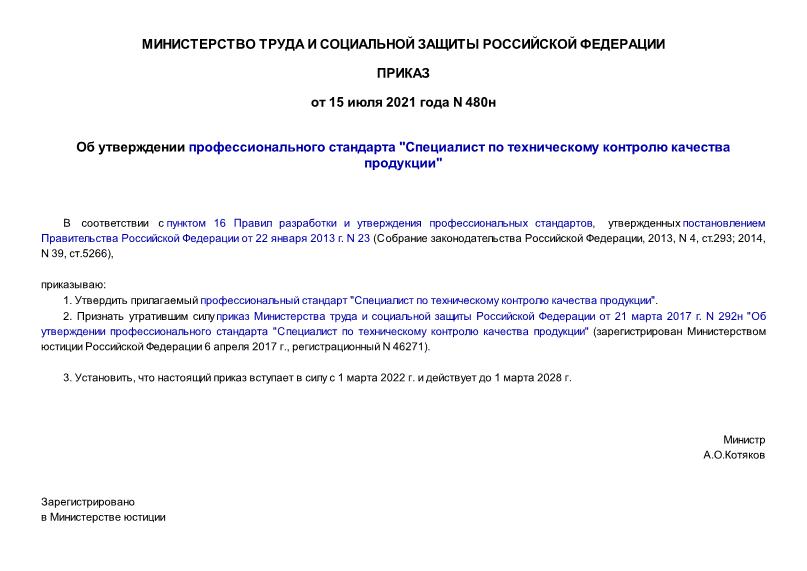 МИНИСТЕРСТВО ТРУДА И СОЦИАЛЬНОЙ ЗАЩИТЫ РОССИЙСКОЙ ФЕДЕРАЦИИ

ПРИКАЗ

от 15 июля 2021 года N 480н

Об утверждении профессионального стандарта "Специалист по техническому контролю качества продукции"

В соответствии с пунктом 16 Правил разработки и утверждения профессиональных стандартов, утвержденных постановлением Правительства Российской Федерации от 22 января 2013 г. N 23 (Собрание законодательства Российской Федерации, 2013, N 4, ст.293; 2014, N 39, ст.5266),

приказываю:

1. Утвердить прилагаемый профессиональный стандарт "Специалист по техническому контролю качества продукции".

2. Признать утратившим силу приказ Министерства труда и социальной защиты Российской Федерации от 21 марта 2017 г. N 292н "Об утверждении профессионального стандарта "Специалист по техническому контролю качества продукции" (зарегистрирован Министерством юстиции Российской Федерации 6 апреля 2017 г., регистрационный N 46271).

3. Установить, что настоящий приказ вступает в силу с 1 марта 2022 г. и действует до 1 марта 2028 г.

Министр
А.О.Котяков

Зарегистрировано
в Министерстве юстиции